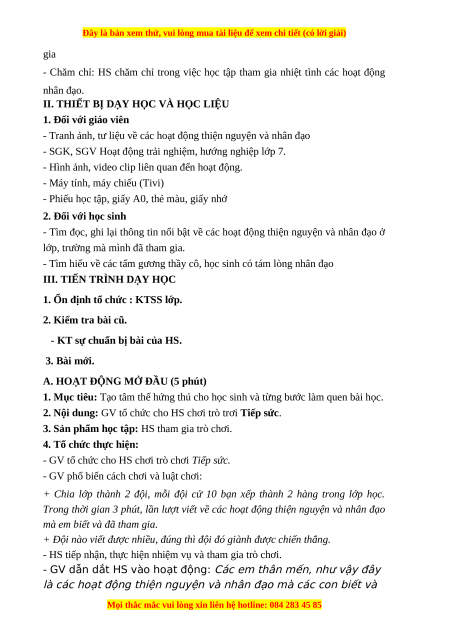 Đây là bản xem thử, vui lòng mua tài liệu để xem chi tiết (có lời giải)

gia

- Chăm chỉ: HS chăm chỉ trong việc học tập tham gia nhiệt tình các hoạt động nhân đạo.

II. THIẾT BỊ DẠY HỌC VÀ HỌC LIỆU

1. Đối với giáo viên

- Tranh ảnh, tư liệu về các hoạt động thiện nguyện và nhân đạo
- SGK, SGV Hoạt động trải nghiệm, hướng nghiệp lớp 7.
- Hình ảnh, video clip liên quan đến hoạt động.
- Máy tính, máy chiếu (Tivi)
- Phiếu học tập, giấy A0, thẻ màu, giấy nhớ

2. Đối với học sinh

- Tìm đọc, ghi lại thông tin nổi bật về các hoạt động thiện nguyện và nhân đạo ở lớp, trường mà mình đã tham gia.
- Tìm hiểu về các tấm gương thầy cô, học sinh có tấm lòng nhân đạo

III. TIẾN TRÌNH DẠY HỌC

1. Ổn định tổ chức : KTSS lớp.

2. Kiểm tra bài cũ.

- KT sự chuẩn bị bài của HS.

3. Bài mới.

A. HOẠT ĐỘNG MỞ ĐẦU (5 phút)

1. Mục tiêu: Tạo tâm thế hứng thú cho học sinh và từng bước làm quen bài học.
2. Nội dung: GV tổ chức cho HS chơi trò trơi Tiếp sức.
3. Sản phẩm học tập: HS tham gia trò chơi.
4. Tổ chức thực hiện:
- GV tổ chức cho HS chơi trò chơi Tiếp sức.
- GV phổ biến cách chơi và luật chơi:

+ Chia lớp thành 2 đội, mỗi đội cử 10 bạn xếp thành 2 hàng trong lớp học. Trong thời gian 3 phút, lần lượt viết về các hoạt động thiện nguyện và nhân đạo mà em biết và đã tham gia.
+ Đội nào viết được nhiều, đúng thì đội đó giành được chiến thắng.
- HS tiếp nhận, thực hiện nhiệm vụ và tham gia trò chơi.
- GV dẫn dắt HS vào hoạt động: Các em thân mến, như vậy đây là các hoạt động thiện nguyện và nhân đạo mà các con biết và

Mọi thắc mắc vui lòng xin liên hệ hotline: 084 283 45 85